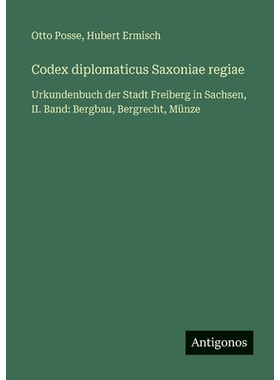 Otto Posse, Hubert Ermisch

Codex diplomaticus Saxoniae regiae

Urkundenbuch der Stadt Freiberg in Sachsen, II. Band: Bergbau, Bergrecht, Münze

Antigonos